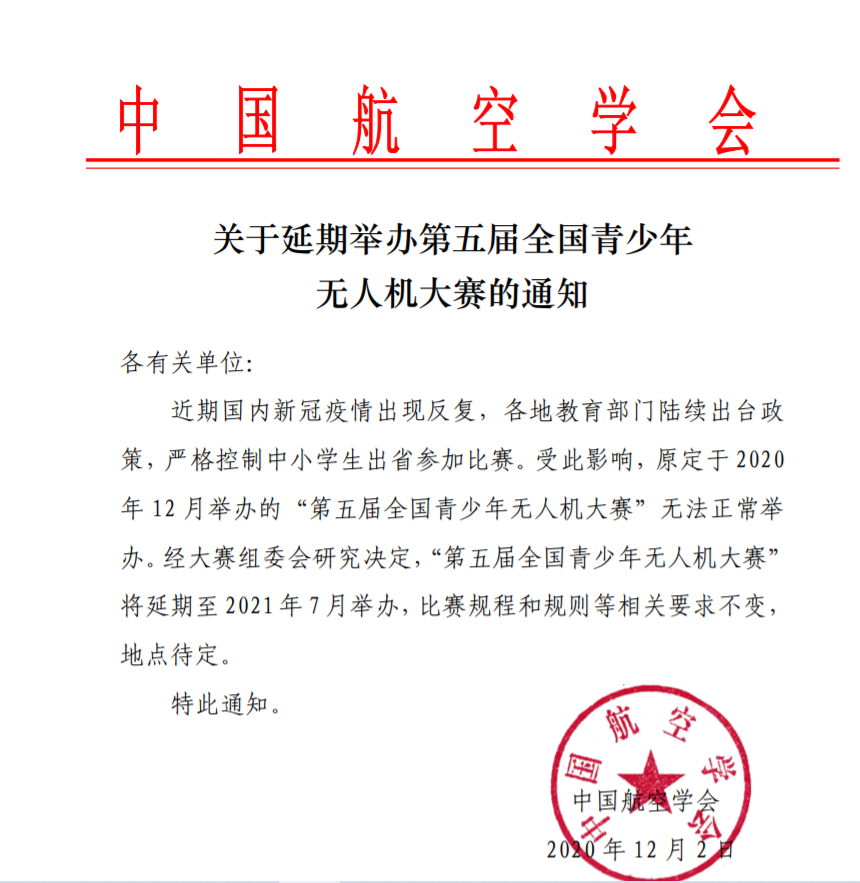 中国航空学会

关于延期举办第五届全国青少年无人机大赛的通知

各有关单位:

近期国内新冠疫情出现反复,各地教育部门陆续出台政策,严格控制中小学生出省参加比赛。受此影响,原定于2020年12月举办的“第五届全国青少年无人机大赛”无法正常举办。经大赛组委会研究决定,“第五届全国青少年无人机大赛”将延期至2021年7月举办,比赛规程和规则等相关要求不变,地点待定。

特此通知。

中国航空学会

中国航空学会

2020年12月2日